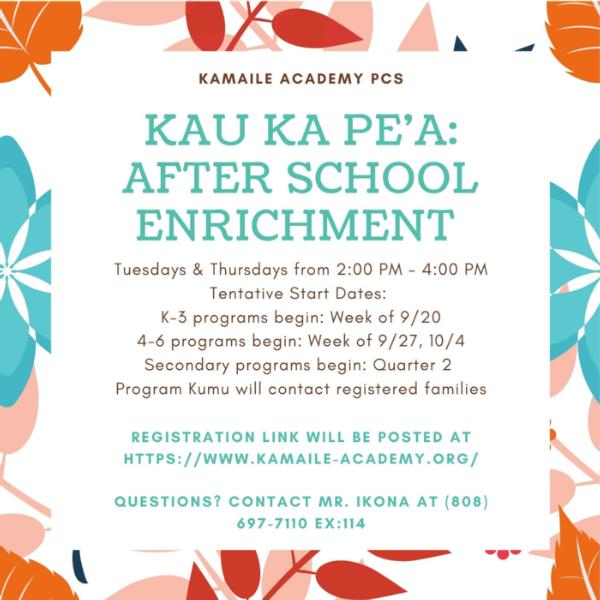 KAMAILE ACADEMY PCS

KAU KA PE'A: AFTER SCHOOL ENRICHMENT

Tuesdays & Thursdays from 2:00 PM - 4:00 PM
Tentative Start Dates:
K-3 programs begin: Week of 9/20
4-6 programs begin: Week of 9/27, 10/4
Secondary programs begin: Quarter 2
Program Kumu will contact registered families

REGISTRATION LINK WILL BE POSTED AT HTTPS://WWW.KAMAILE-ACADEMY.ORG/

QUESTIONS? CONTACT MR. IKONA AT (808) 697-7110 EX:114